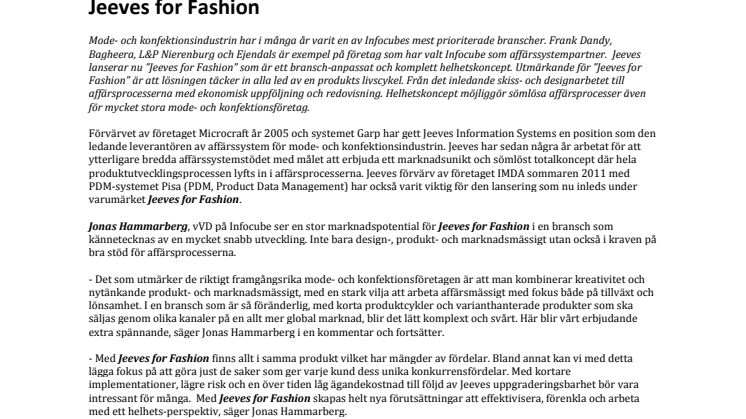 Jeeves for Fashion

Mode- och konfektionsindustrin har i många år varit en av Infocubes mest prioriterade branscher. Frank Dandy, Bagheera, L&P Nierenburg och Ejendals är exempel på företag som har valt Infocube som affärssystempartner. Jeeves lanserar nu "Jeeves for Fashion" som är ett bransch-anpassat och komplett helhetskoncept. Utmärkande för "Jeeves for Fashion" är att lösningen täcker in alla led av en produkts livscykel. Från det inledande skiss- och designarbetet till affärsprocesserna med ekonomisk uppföljning och redovisning. Helhetskoncept möjliggör sömlösa affärsprocesser även för mycket stora mode- och konfektionsföretag.

Förvärvet av företaget Microcraft år 2005 och systemet Garp har gett Jeeves Information Systems en position som den ledande leverantören av affärssystem för mode- och konfektionsindustrin. Jeeves har sedan några år arbetat för att ytterligare bredda affärssystemstödet med målet att erbjuda ett marknadsunikt och sömlöst totalkoncept där hela produktutvecklingsprocessen lyfts in i affärsprocesserna. Jeeves förvärv av företaget IMDA sommaren 2011 med PDM-systemet Pisa (PDM, Product Data Management) har också varit viktig för den lansering som nu inleds under varumärket Jeeves for Fashion.

Jonas Hammarberg, vVD på Infocube ser en stor marknadspotential för Jeeves for Fashion i en bransch som kännetecknas av en mycket snabb utveckling. Inte bara design-, produkt- och marknadsmässigt utan också i kraven på bra stöd för affärsprocesserna.

- Det som utmärker de riktigt framgångsrika mode- och konfektionsföretagen är att man kombinerar kreativitet och nytänkande produkt- och marknadsmässigt, med en stark vilja att arbeta affärsmässigt med fokus både på tillväxt och lönsamhet. I en bransch som är så föränderlig, med korta produktcykler och varianthanterade produkter som ska säljas genom olika kanaler på en allt mer global marknad, blir det lätt komplext och svårt. Här blir vårt erbjudande extra spännande, säger Jonas Hammarberg i en kommentar och fortsätter.

- Med Jeeves for Fashion finns allt i samma produkt vilket har mängder av fördelar. Bland annat kan vi med detta lägga fokus på att göra just de saker som ger varje kund dess unika konkurrensfördelar. Med kortare implementationer, lägre risk och en över tiden låg ägandekostnad till följd av Jeeves uppgraderingsbarhet bör vara intressant för många. Med Jeeves for Fashion skapas helt nya förutsättningar att effektivisera, förenkla och arbeta med ett helhets-perspektiv, säger Jonas Hammarberg.